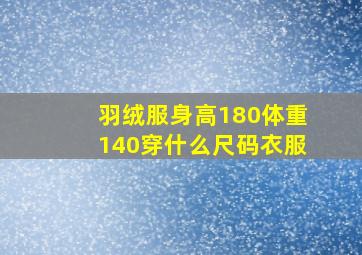 羽绒服身高180体重140穿什么尺码衣服